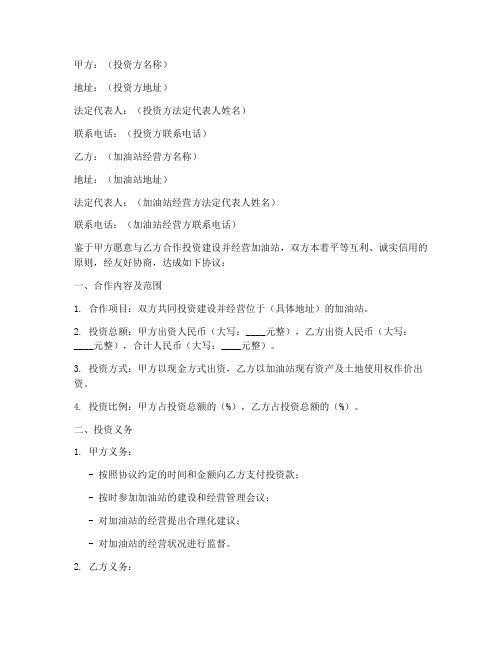 甲方：（投资方名称）

地址：（投资方地址）

法定代表人：（投资方法定代表人姓名）

联系电话：（投资方联系电话）

乙方：（加油站经营方名称）

地址：（加油站地址）

法定代表人：（加油站经营方法定代表人姓名）

联系电话：（加油站经营方联系电话）

鉴于甲方愿意与乙方合作投资建设并经营加油站，双方本着平等互利、诚实信用的原则，经友好协商，达成如下协议：

一、合作内容及范围

1. 合作项目：双方共同投资建设并经营位于（具体地址）的加油站。

2. 投资总额：甲方出资人民币（大写：____元整），乙方出资人民币（大写：____元整），合计人民币（大写：____元整）。

3. 投资方式：甲方以现金方式出资，乙方以加油站现有资产及土地使用权作价出资。

4. 投资比例：甲方占投资总额的（%），乙方占投资总额的（%）。

二、投资义务

1. 甲方义务：

- 按照协议约定的时间和金额向乙方支付投资款；

- 按时参加加油站的建设和经营管理会议；

- 对加油站的经营提出合理化建议；

- 对加油站的经营状况进行监督。

2. 乙方义务：